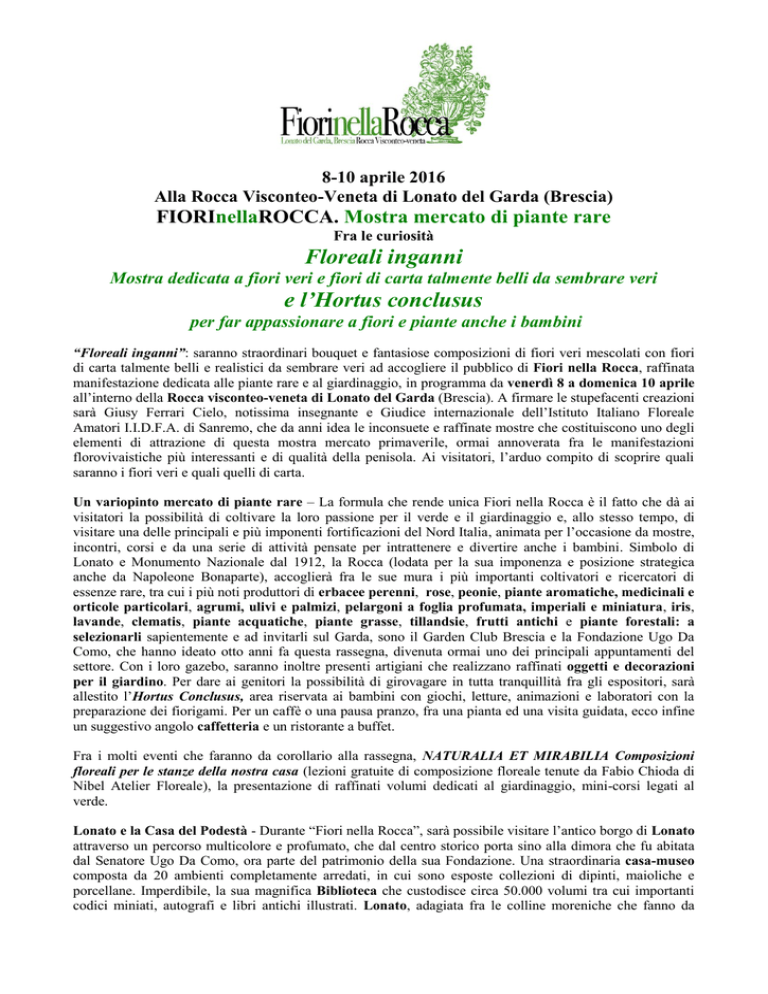 FiorinellaRocca
Lonato del Garda, Brescia Rocca Visconteo-veneta

8-10 aprile 2016
Alla Rocca Visconteo-Veneta di Lonato del Garda (Brescia)
FIORInellaROCCA. Mostra mercato di piante rare
Fra le curiosità
Floreali inganni
Mostra dedicata a fiori veri e fiori di carta talmente belli da sembrare veri
e l'Hortus conclusus
per far appassionare a fiori e piante anche i bambini

"Floreali inganni": saranno straordinari bouquet e fantasiose composizioni di fiori veri mescolati con fiori di carta talmente belli e realistici da sembrare veri ad accogliere il pubblico di Fiori nella Rocca, raffinata manifestazione dedicata alle piante rare e al giardinaggio, in programma da venerdì 8 a domenica 10 aprile all'interno della Rocca visconteo-veneta di Lonato del Garda (Brescia). A firmare le stupefacenti creazioni sarà Giusy Ferrari Cielo, notissima insegnante e Giudice internazionale dell'Istituto Italiano Floreale Amatori I.I.D.F.A. di Sanremo, che da anni idea le inconsuete e raffinate mostre che costituiscono uno degli elementi di attrazione di questa mostra mercato primaverile, ormai annoverata fra le manifestazioni florovivaistiche più interessanti e di qualità della penisola. Ai visitatori, l'arduo compito di scoprire quali saranno i fiori veri e quali quelli di carta.

Un variopinto mercato di piante rare – La formula che rende unica Fiori nella Rocca è il fatto che dà ai visitatori la possibilità di coltivare la loro passione per il verde e il giardinaggio e, allo stesso tempo, di visitare una delle principali e più imponenti fortificazioni del Nord Italia, animata per l'occasione da mostre, incontri, corsi e da una serie di attività pensate per intrattenere e divertire anche i bambini. Simbolo di Lonato e Monumento Nazionale dal 1912, la Rocca (lodata per la sua imponenza e posizione strategica anche da Napoleone Bonaparte), accoglierà fra le sue mura i più importanti coltivatori e ricercatori di essenze rare, tra cui i più noti produttori di erbacee perenni, rose, peonie, piante aromatiche, medicinali e orticole particolari, agrumi, ulivi e palmizi, pelargoni a foglia profumata, imperiali e miniatura, iris, lavande, clematis, piante acquatiche, piante grasse, tillandsie, frutti antichi e piante forestali: a selezionarli sapientemente e ad invitarli sul Garda, sono il Garden Club Brescia e la Fondazione Ugo Da Como, che hanno ideato otto anni fa questa rassegna, divenuta ormai uno dei principali appuntamenti del settore. Con i loro gazebo, saranno inoltre presenti artigiani che realizzano raffinati oggetti e decorazioni per il giardino. Per dare ai genitori la possibilità di girovagare in tutta tranquillità fra gli espositori, sarà allestito l'Hortus Conclusus, area riservata ai bambini con giochi, letture, animazioni e laboratori con la preparazione dei fiorigami. Per un caffè o una pausa pranzo, fra una pianta ed una visita guidata, ecco infine un suggestivo angolo caffetteria e un ristorante a buffet.

Fra i molti eventi che faranno da corollario alla rassegna, NATURALIA ET MIRABILIA Composizioni floreali per le stanze della nostra casa (lezioni gratuite di composizione floreale tenute da Fabio Chioda di Nibel Atelier Floreale), la presentazione di raffinati volumi dedicati al giardinaggio, mini-corsi legati al verde.

Lonato e la Casa del Podestà - Durante "Fiori nella Rocca", sarà possibile visitare l'antico borgo di Lonato attraverso un percorso multicolore e profumato, che dal centro storico porta sino alla dimora che fu abitata dal Senatore Ugo Da Como, ora parte del patrimonio della sua Fondazione. Una straordinaria casa-museo composta da 20 ambienti completamente arredati, in cui sono esposte collezioni di dipinti, maioliche e porcellane. Imperdibile, la sua magnifica Biblioteca che custodisce circa 50.000 volumi tra cui importanti codici miniati, autografi e libri antichi illustrati. Lonato, adagiata fra le colline moreniche che fanno da